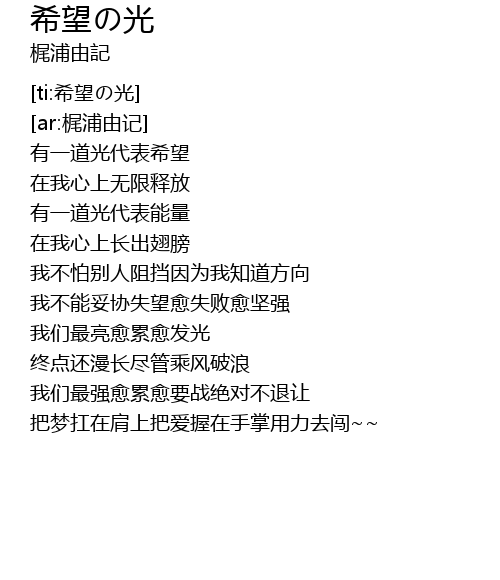 希望の光
梶浦由記

[ti:希望の光]
[ar:梶浦由记]
有一道光代表希望
在我心上无限释放
有一道光代表能量
在我心上长出翅膀
我不怕别人阻挡因为我知道方向
我不能妥协失望愈失败愈坚强
我们最亮愈累愈发光
终点还漫长尽管乘风破浪
我们最强愈累愈要战绝对不退让
把梦扛在肩上把爱握在手掌用力去闯~~